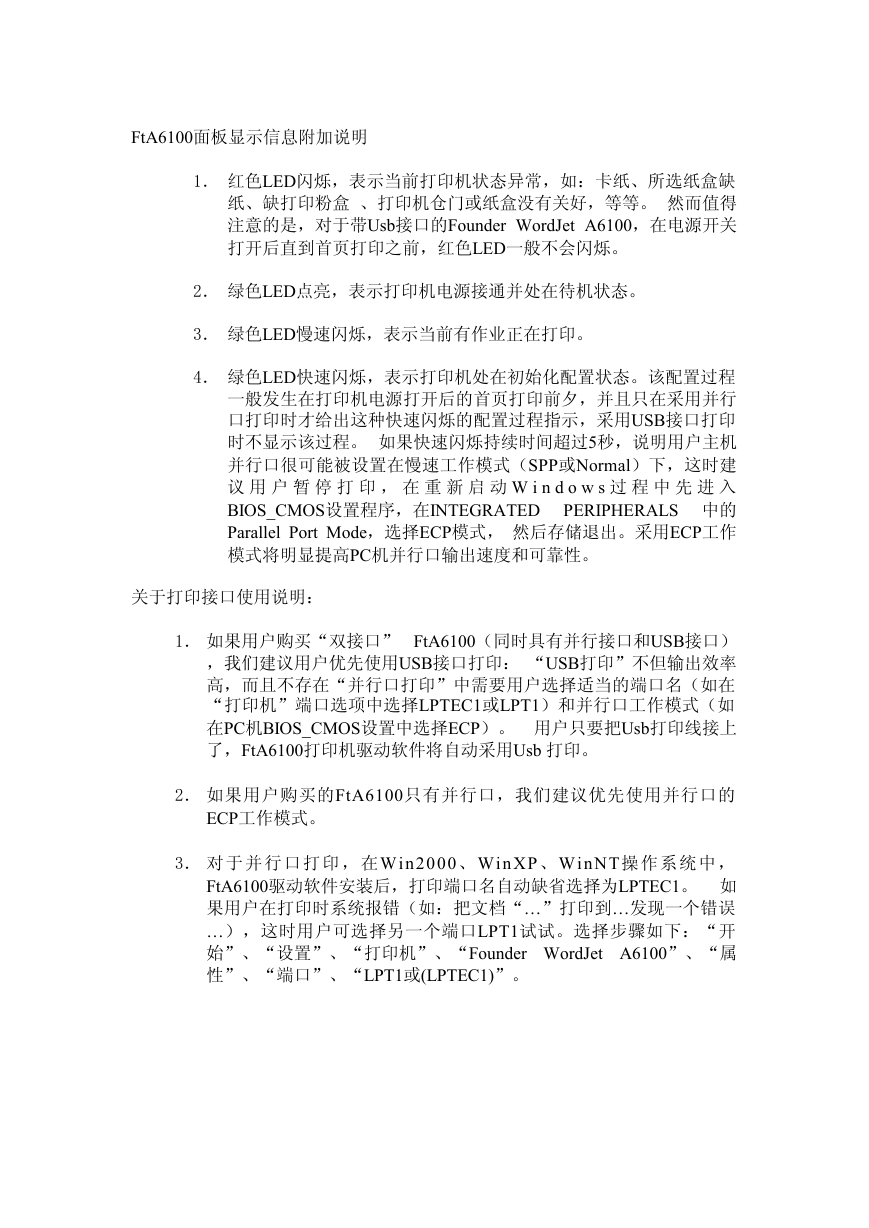 FtA6100面板显示信息附加说明

1. 红色LED闪烁，表示当前打印机状态异常，如：卡纸、所选纸盒缺纸、缺打印粉盒 、打印机仓门或纸盒没有关好，等等。 然而值得注意的是，对于带Usb接口的Founder WordJet A6100，在电源开关打开后直到首页打印之前，红色LED一般不会闪烁。

2. 绿色LED点亮，表示打印机电源接通并处在待机状态。

3. 绿色LED慢速闪烁，表示当前有作业正在打印。

4. 绿色LED快速闪烁，表示打印机处在初始化配置状态。该配置过程一般发生在打印机电源打开后的首页打印前夕，并且只在采用并行口打印时才给出这种快速闪烁的配置过程指示，采用USB接口打印时不显示该过程。 如果快速闪烁持续时间超过5秒，说明用户主机并行口很可能被设置在慢速工作模式（SPP或Normal）下，这时建议用户暂停打印，在重新启动Windows过程中先进入BIOS_CMOS设置程序，在INTEGRATED PERIPHERALS 中的Parallel Port Mode，选择ECP模式， 然后存储退出。采用ECP工作模式将明显提高PC机并行口输出速度和可靠性。

关于打印接口使用说明：

1. 如果用户购买“双接口” FtA6100（同时具有并行接口和USB接口），我们建议用户优先使用USB接口打印： “USB打印”不但输出效率高，而且不存在“并行口打印”中需要用户选择适当的端口名（如在“打印机”端口选项中选择LPTEC1或LPT1）和并行口工作模式（如在PC机BIOS_CMOS设置中选择ECP）。 用户只要把Usb打印线接上了，FtA6100打印机驱动软件将自动采用Usb 打印。

2. 如果用户购买的FtA6100只有并行口，我们建议优先使用并行口的ECP工作模式。

3. 对于并行口打印，在Win2000、WinXP、WinNT操作系统中，FtA6100驱动软件安装后，打印端口名自动缺省选择为LPTEC1。 如果用户在打印时系统报错（如：把文档“…”打印到…发现一个错误…），这时用户可选择另一个端口LPT1试试。选择步骤如下：“开始”、“设置”、“打印机”、“Founder WordJet A6100”、“属性”、“端口”、“LPT1或(LPTEC1)”。